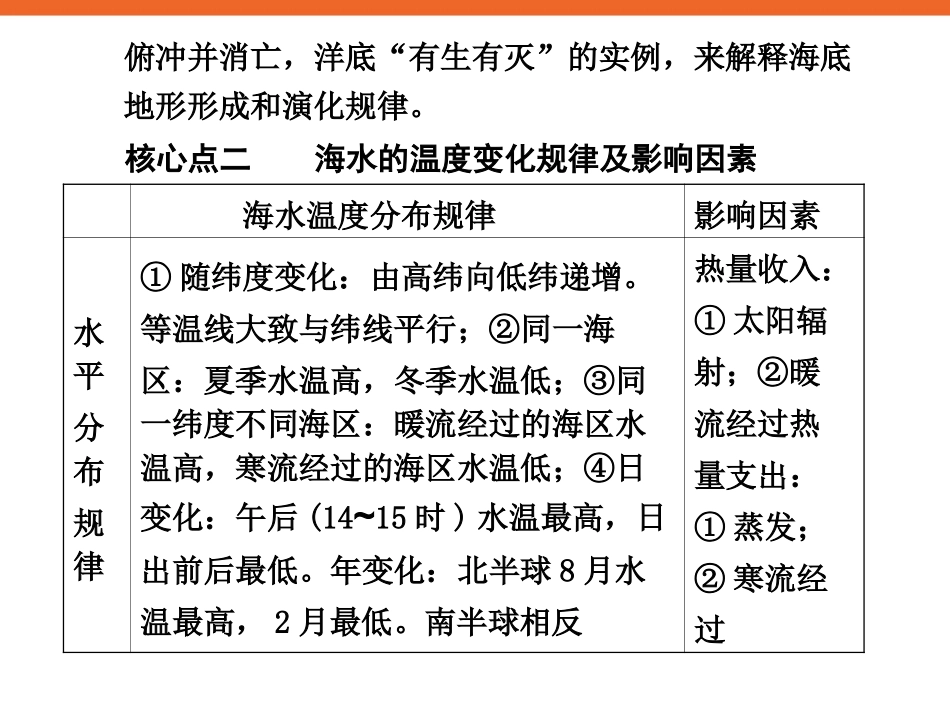 俯冲并消亡，洋底“有生有灭”的实例，来解释海底地形形成和演化规律。

核心点二　　海水的温度变化规律及影响因素

| | 海水温度分布规律 | 影响因素 |
|---|---|---|
| 水平分布规律 | ① 随纬度变化：由高纬向低纬递增。等温线大致与纬线平行；②同一海区：夏季水温高，冬季水温低；③同一纬度不同海区：暖流经过的海区水温高，寒流经过的海区水温低；④日变化：午后 (14~15 时 ) 水温最高，日出前后最低。年变化：北半球 8 月水温最高， 2 月最低。南半球相反 | 热量收入：① 太阳辐射；②暖流经过热量支出：① 蒸发；② 寒流经过 |